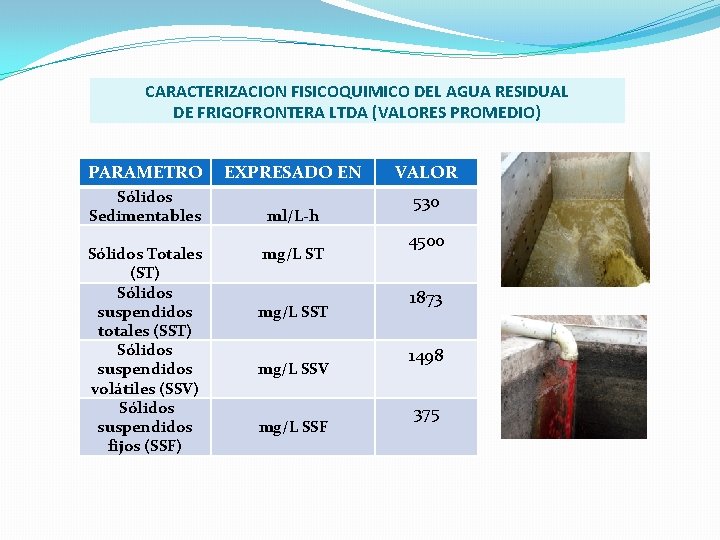 CARACTERIZACION FISICOQUIMICO DEL AGUA RESIDUAL
DE FRIGOFRONTERA LTDA (VALORES PROMEDIO)

| PARAMETRO | EXPRESADO EN | VALOR |
|---|---|---|
| Sólidos Sedimentables | ml/L-h | 530 |
| Sólidos Totales (ST) | mg/L ST | 4500 |
| Sólidos suspendidos totales (SST) | mg/L SST | 1873 |
| Sólidos suspendidos volátiles (SSV) | mg/L SSV | 1498 |
| Sólidos suspendidos fijos (SSF) | mg/L SSF | 375 |